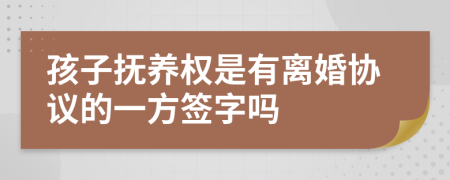 孩子抚养权是有离婚协议的一方签字吗